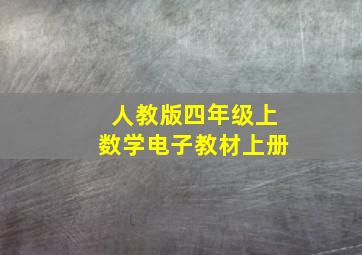 人教版四年级上
数学电子教材上册